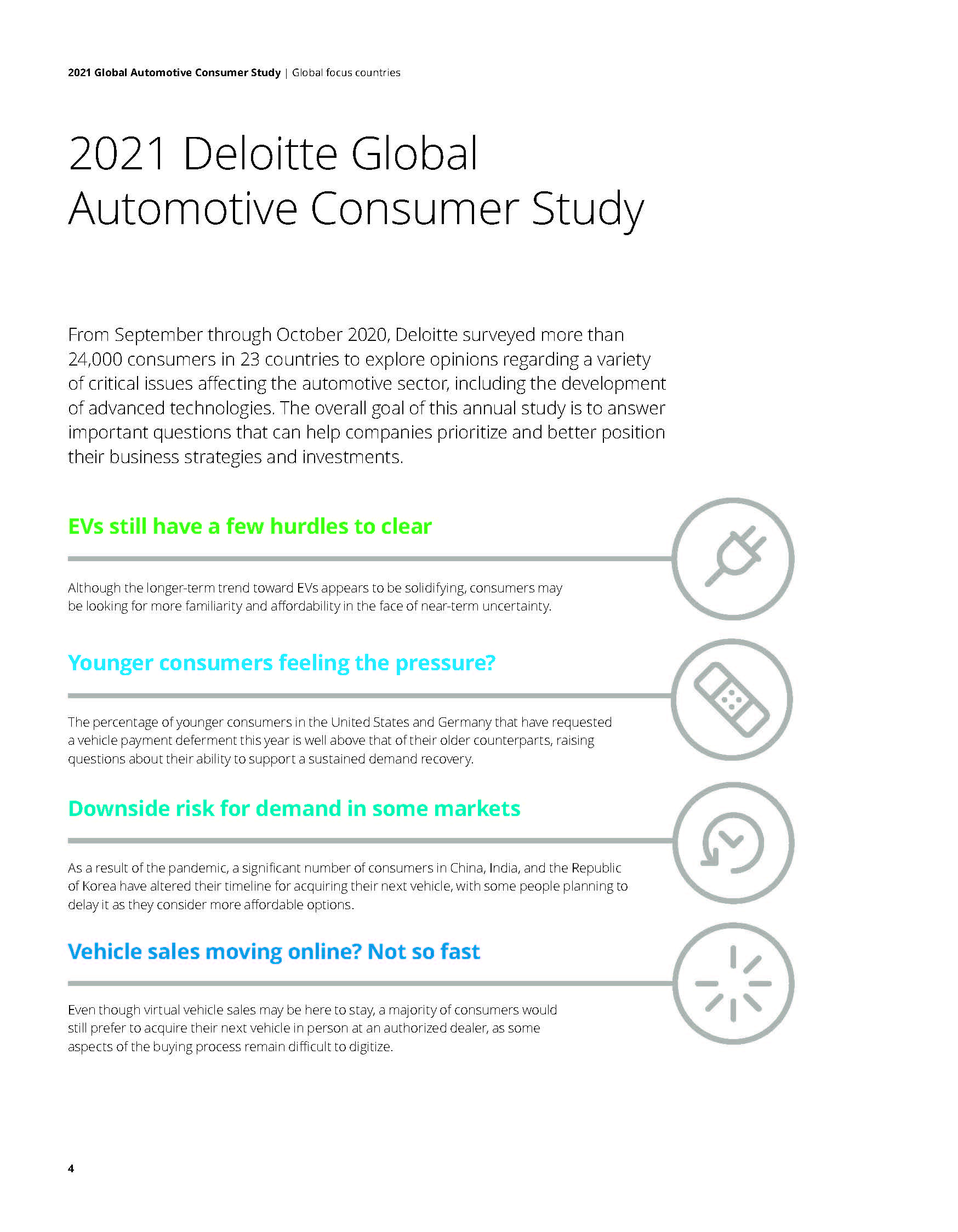 2021 Global Automotive Consumer Study | Global focus countries

2021 Deloitte Global Automotive Consumer Study

From September through October 2020, Deloitte surveyed more than 24,000 consumers in 23 countries to explore opinions regarding a variety of critical issues affecting the automotive sector, including the development of advanced technologies. The overall goal of this annual study is to answer important questions that can help companies prioritize and better position their business strategies and investments.

EVs still have a few hurdles to clear

Although the longer-term trend toward EVs appears to be solidifying, consumers may be looking for more familiarity and affordability in the face of near-term uncertainty.

Younger consumers feeling the pressure?

The percentage of younger consumers in the United States and Germany that have requested a vehicle payment deferment this year is well above that of their older counterparts, raising questions about their ability to support a sustained demand recovery.

Downside risk for demand in some markets

As a result of the pandemic, a significant number of consumers in China, India, and the Republic of Korea have altered their timeline for acquiring their next vehicle, with some people planning to delay it as they consider more affordable options.

Vehicle sales moving online? Not so fast

Even though virtual vehicle sales may be here to stay, a majority of consumers would still prefer to acquire their next vehicle in person at an authorized dealer, as some aspects of the buying process remain difficult to digitize.

4